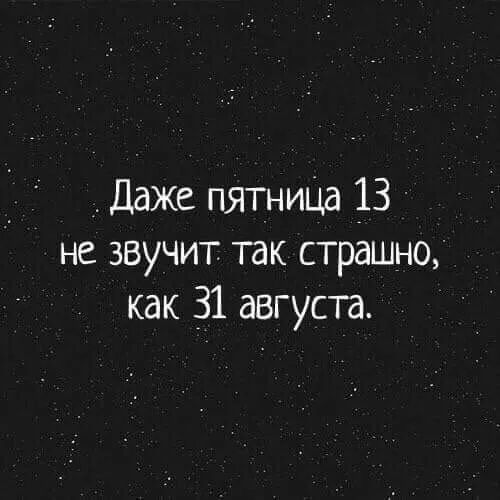 Даже пятница 13 не звучит так страшно, как 31 августа.